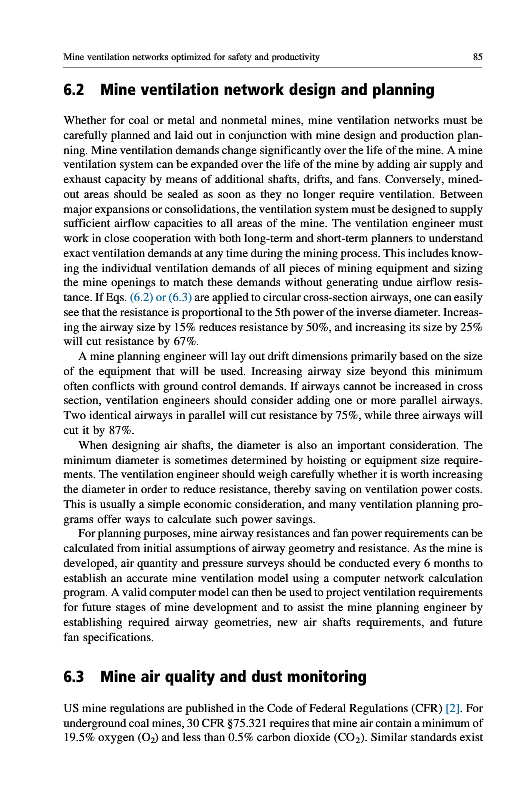 Mine ventilation networks optimized for safety and productivity 85

6.2 Mine ventilation network design and planning

Whether for coal or metal and nonmetal mines, mine ventilation networks must be carefully planned and laid out in conjunction with mine design and production planning. Mine ventilation demands change significantly over the life of the mine. A mine ventilation system can be expanded over the life of the mine by adding air supply and exhaust capacity by means of additional shafts, drifts, and fans. Conversely, mined-out areas should be sealed as soon as they no longer require ventilation. Between major expansions or consolidations, the ventilation system must be designed to supply sufficient airflow capacities to all areas of the mine. The ventilation engineer must work in close cooperation with both long-term and short-term planners to understand exact ventilation demands at any time during the mining process. This includes knowing the individual ventilation demands of all pieces of mining equipment and sizing the mine openings to match these demands without generating undue airflow resistance. If Eqs. (6.2) or (6.3) are applied to circular cross-section airways, one can easily see that the resistance is proportional to the 5th power of the inverse diameter. Increasing the airway size by 15% reduces resistance by 50%, and increasing its size by 25% will cut resistance by 67%.

A mine planning engineer will lay out drift dimensions primarily based on the size of the equipment that will be used. Increasing airway size beyond this minimum often conflicts with ground control demands. If airways cannot be increased in cross section, ventilation engineers should consider adding one or more parallel airways. Two identical airways in parallel will cut resistance by 75%, while three airways will cut it by 87%.

When designing air shafts, the diameter is also an important consideration. The minimum diameter is sometimes determined by hoisting or equipment size requirements. The ventilation engineer should weigh carefully whether it is worth increasing the diameter in order to reduce resistance, thereby saving on ventilation power costs. This is usually a simple economic consideration, and many ventilation planning programs offer ways to calculate such power savings.

For planning purposes, mine airway resistances and fan power requirements can be calculated from initial assumptions of airway geometry and resistance. As the mine is developed, air quantity and pressure surveys should be conducted every 6 months to establish an accurate mine ventilation model using a computer network calculation program. A valid computer model can then be used to project ventilation requirements for future stages of mine development and to assist the mine planning engineer by establishing required airway geometries, new air shafts requirements, and future fan specifications.

6.3 Mine air quality and dust monitoring

US mine regulations are published in the Code of Federal Regulations (CFR) [2]. For underground coal mines, 30 CFR §75.321 requires that mine air contain a minimum of 19.5% oxygen ($O_2$) and less than 0.5% carbon dioxide ($CO_2$). Similar standards exist